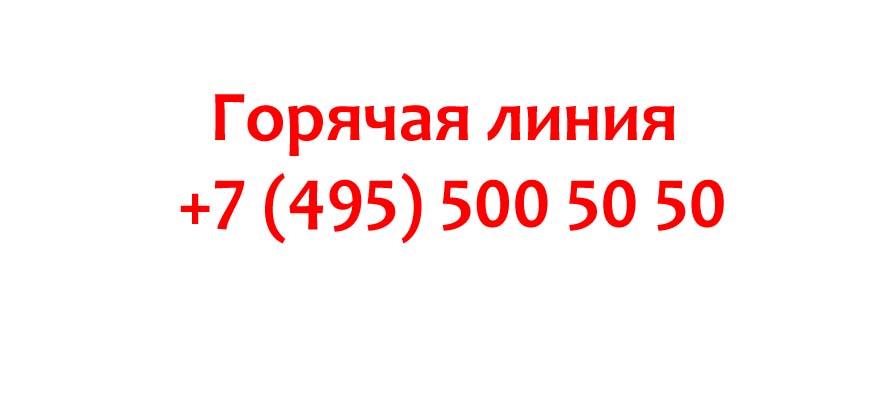 Горячая линия
+7 (495) 500 50 50